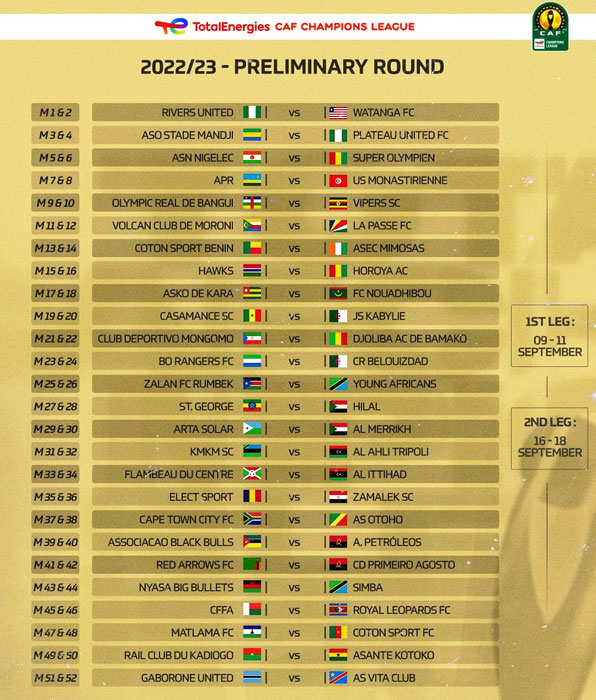 TotalEnergies CAF CHAMPIONS LEAGUE

2022/23 - PRELIMINARY ROUND

M1 & 2 RIVERS UNITED vs WATANGA FC
M3 & 4 ASO STADE MANDJI vs PLATEAU UNITED FC
M5 & 6 ASN NIGELEC vs SUPER OLYMPIEN
M7 & 8 APR vs US MONASTIRIENNE
M9 & 10 OLYMPIC REAL DE BANGUI vs VIPERS SC
M11 & 12 VOLCAN CLUB DE MORONI vs LA PASSE FC
M13 & 14 COTON SPORT BENIN vs ASEC MIMOSAS
M15 & 16 HAWKS vs HOROYA AC
M17 & 18 ASKO DE KARA vs FC NOUADHIBOU
M19 & 20 CASAMANCE SC vs JS KABYLIE
M21 & 22 CLUB DEPORTIVO MONGOMO vs DJOLIBA AC DE BAMAKO
M23 & 24 BO RANGERS FC vs CR BELOUIZDAD
M25 & 26 ZALAN FC RUMBEK vs YOUNG AFRICANS
M27 & 28 ST. GEORGE vs HILAL
M29 & 30 ARTA SOLAR vs AL MERRIKH
M31 & 32 KMKM SC vs AL AHLI TRIPOLI
M33 & 34 FLAMBEAU DU CENTRE vs AL ITTIHAD
M35 & 36 ELECT SPORT vs ZAMALEK SC
M37 & 38 CAPE TOWN CITY FC vs AS OTOHO
M39 & 40 ASSOCIACAO BLACK BULLS vs A. PETRÓLEOS
M41 & 42 RED ARROWS FC vs CD PRIMEIRO AGOSTO
M43 & 44 NYASA BIG BULLETS vs SIMBA
M45 & 46 CFFA vs ROYAL LEOPARDS FC
M47 & 48 MATLAMA FC vs COTON SPORT FC
M49 & 50 RAIL CLUB DU KADIOGO vs ASANTE KOTOKO
M51 & 52 GABORONE UNITED vs AS VITA CLUB

1ST LEG:
09 - 11
SEPTEMBER

2ND LEG:
16 - 18
SEPTEMBER